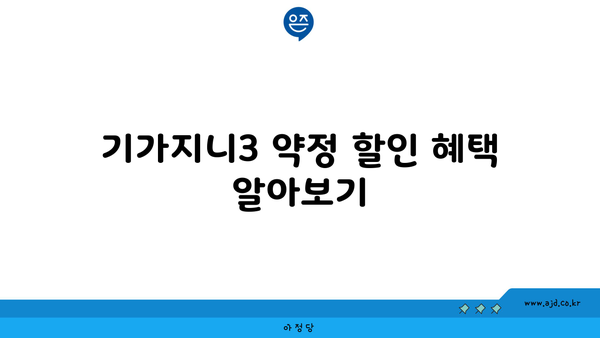 은즈

기가지니3 약정 할인 혜택 알아보기

www.ajd.co.kr

아정당